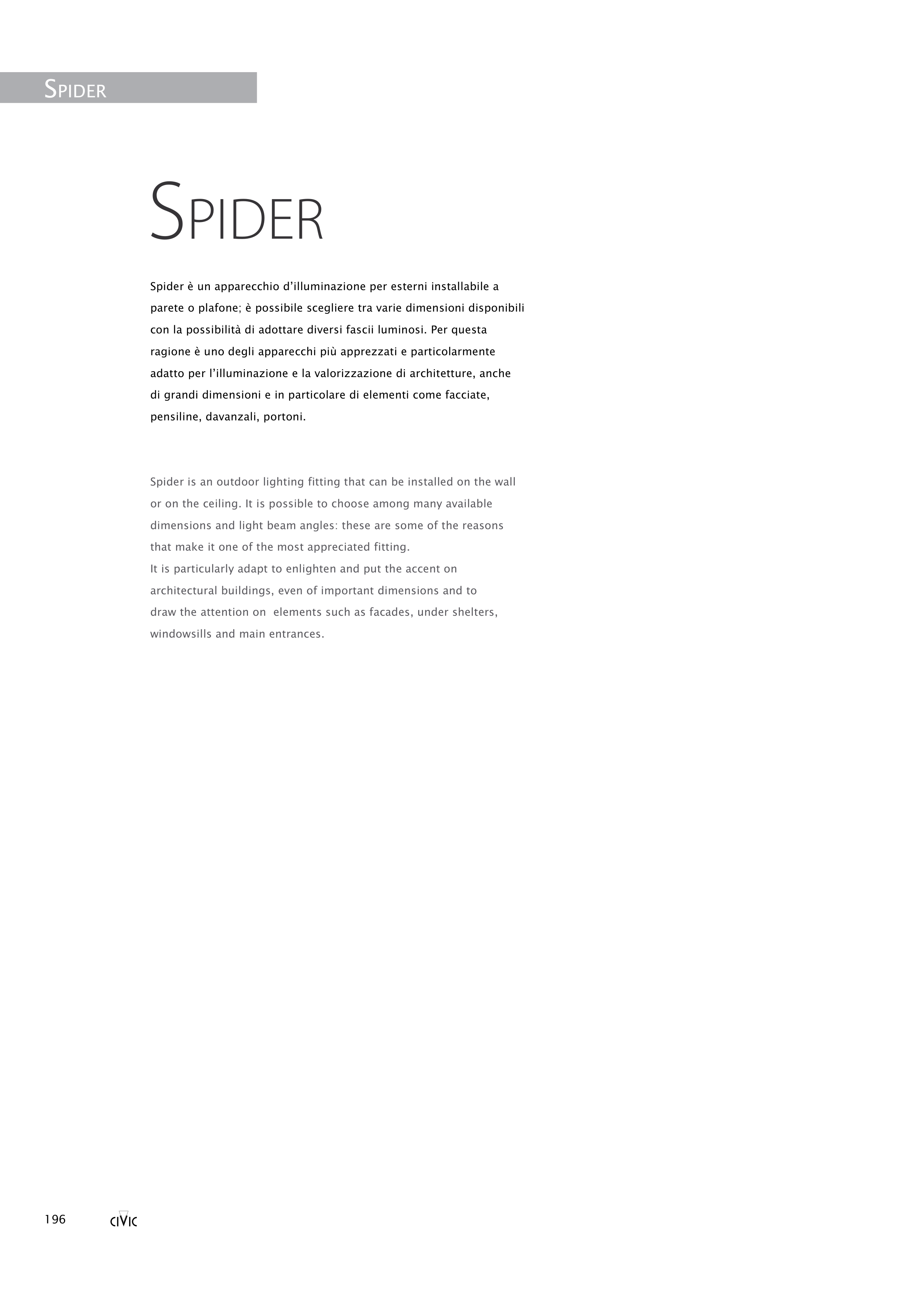 SPIDER

SPIDER

Spider è un apparecchio d'illuminazione per esterni installabile a parete o plafone; è possibile scegliere tra varie dimensioni disponibili con la possibilità di adottare diversi fascii luminosi. Per questa ragione è uno degli apparecchi più apprezzati e particolarmente adatto per l'illuminazione e la valorizzazione di architetture, anche di grandi dimensioni e in particolare di elementi come facciate, pensiline, davanzali, portoni.

Spider is an outdoor lighting fitting that can be installed on the wall or on the ceiling. It is possible to choose among many available dimensions and light beam angles: these are some of the reasons that make it one of the most appreciated fitting.
It is particularly adapt to enlighten and put the accent on architectural buildings, even of important dimensions and to draw the attention on elements such as facades, under shelters, windowsills and main entrances.

196 CIVIC